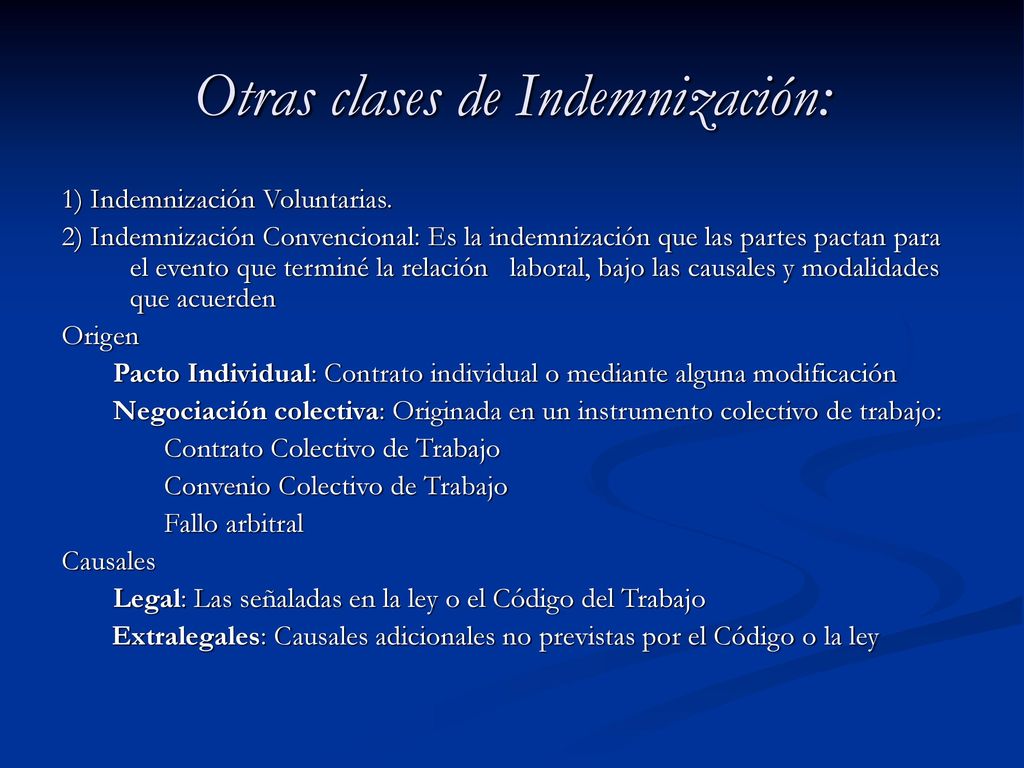 Otras clases de Indemnización:

1) Indemnización Voluntarias.

2) Indemnización Convencional: Es la indemnización que las partes pactan para el evento que terminé la relación laboral, bajo las causales y modalidades que acuerden

Origen

Pacto Individual: Contrato individual o mediante alguna modificación

Negociación colectiva: Originada en un instrumento colectivo de trabajo:

Contrato Colectivo de Trabajo

Convenio Colectivo de Trabajo

Fallo arbitral

Causales

Legal: Las señaladas en la ley o el Código del Trabajo

Extralegales: Causales adicionales no previstas por el Código o la ley